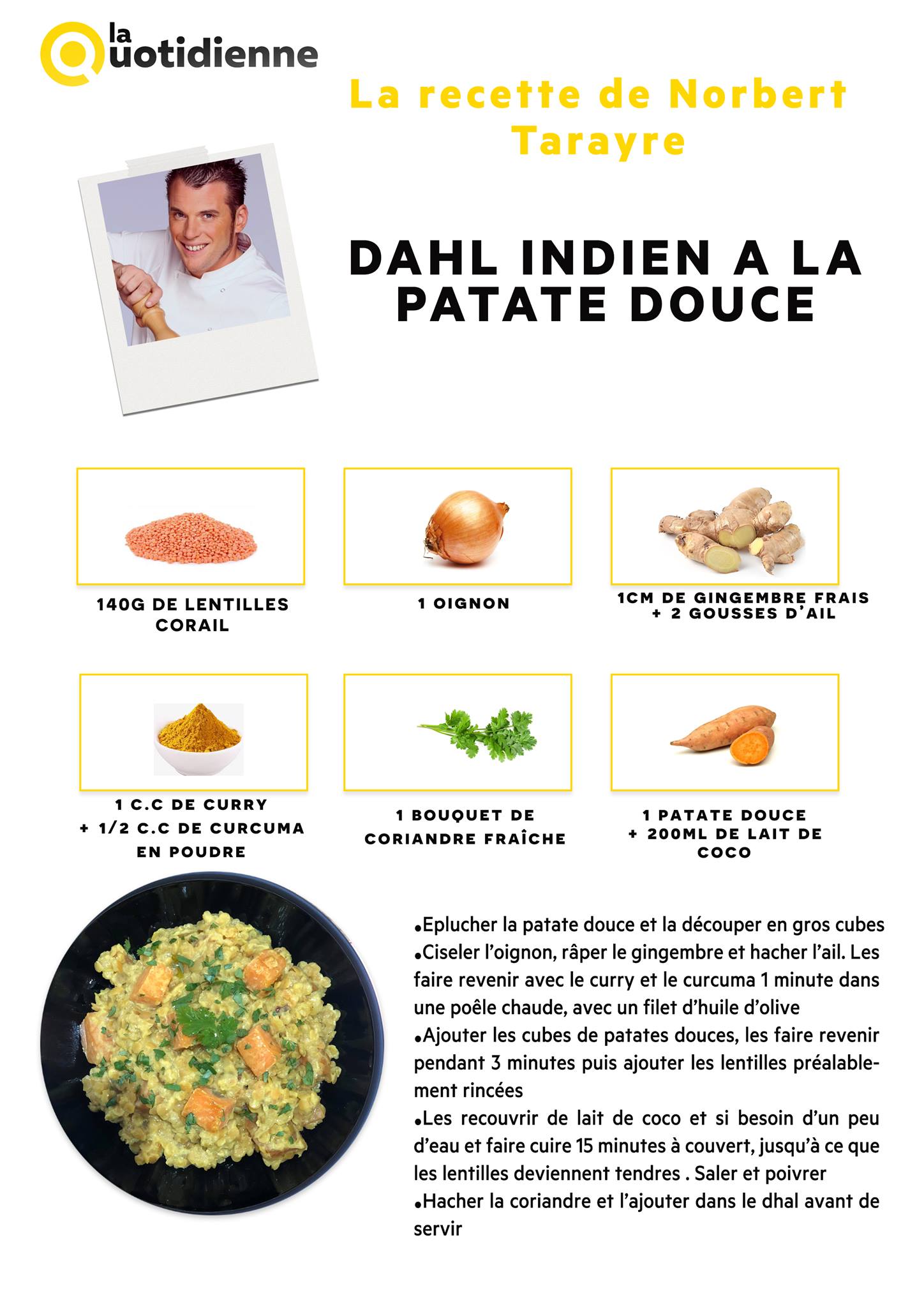 la Quotidienne

La recette de Norbert Tarayre

DAHL INDIEN A LA PATATE DOUCE

140G DE LENTILLES CORAIL

1 OIGNON

1CM DE GINGEMBRE FRAIS + 2 GOUSSES D'AIL

1 C.C DE CURRY + 1/2 C.C DE CURCUMA EN POUDRE

1 BOUQUET DE CORIANDRE FRAÎCHE

1 PATATE DOUCE + 200ML DE LAIT DE COCO

•Eplucher la patate douce et la découper en gros cubes
•Ciseler l'oignon, râper le gingembre et hacher l'ail. Les faire revenir avec le curry et le curcuma 1 minute dans une poêle chaude, avec un filet d'huile d'olive
•Ajouter les cubes de patates douces, les faire revenir pendant 3 minutes puis ajouter les lentilles préalablement rincées
•Les recouvrir de lait de coco et si besoin d'un peu d'eau et faire cuire 15 minutes à couvert, jusqu'à ce que les lentilles deviennent tendres . Saler et poivrer
•Hacher la coriandre et l'ajouter dans le dhal avant de servir